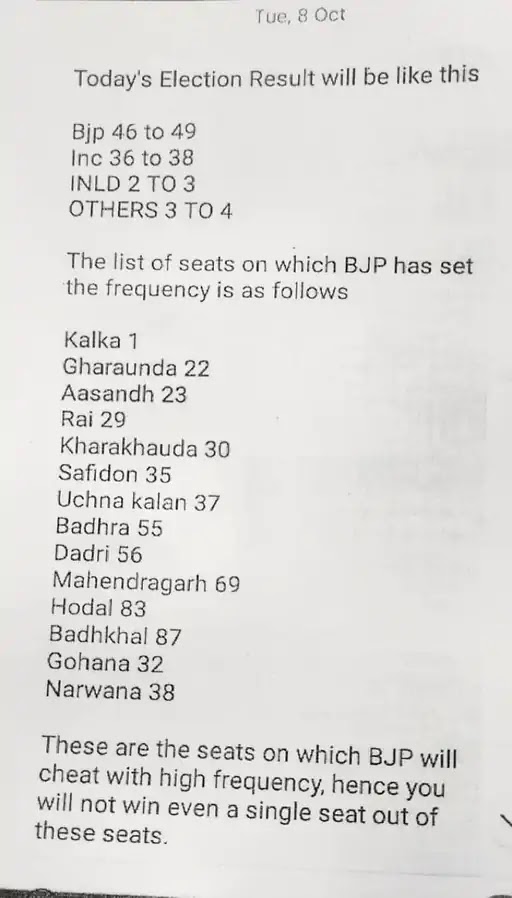 Tue, 8 Oct

Today's Election Result will be like this

Bjp 46 to 49
Inc 36 to 38
INLD 2 TO 3
OTHERS 3 TO 4

The list of seats on which BJP has set the frequency is as follows

Kalka 1
Gharaunda 22
Aasandh 23
Rai 29
Kharakhauda 30
Safidon 35
Uchna kalan 37
Badhra 55
Dadri 56
Mahendragarh 69
Hodal 83
Badhkhal 87
Gohana 32
Narwana 38

These are the seats on which BJP will cheat with high frequency, hence you will not win even a single seat out of these seats.